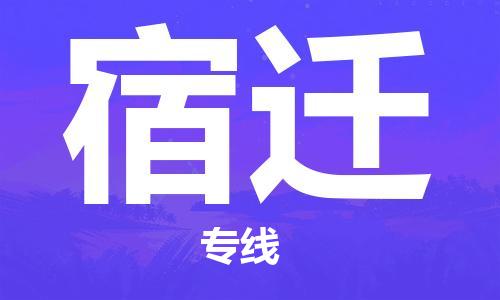 宿迁

专线